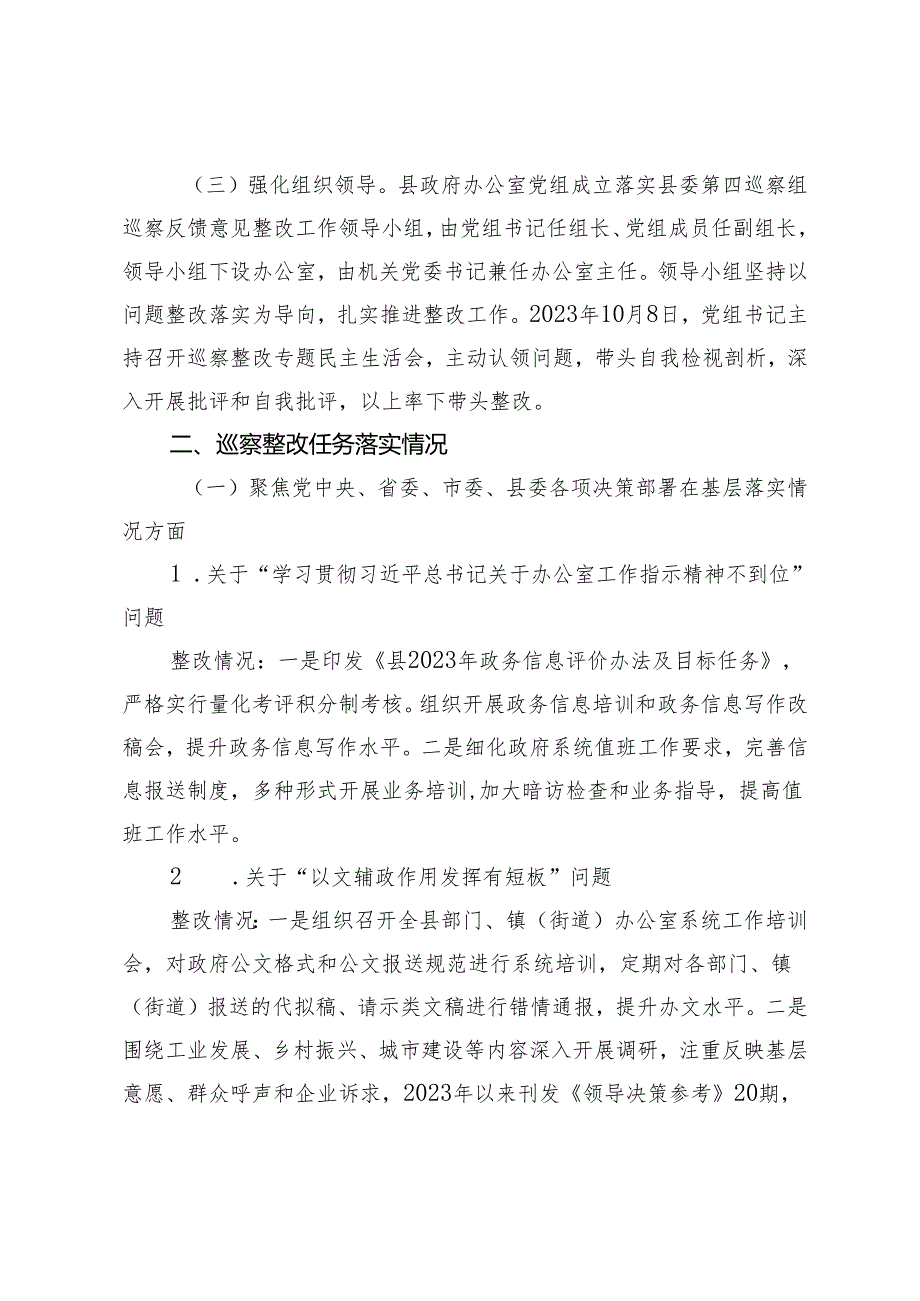 （三）强化组织领导。县政府办公室党组成立落实县委第四巡察组巡察反馈意见整改工作领导小组，由党组书记任组长、党组成员任副组长，领导小组下设办公室，由机关党委书记兼任办公室主任。领导小组坚持以问题整改落实为导向，扎实推进整改工作。2023年10月8日，党组书记主持召开巡察整改专题民主生活会，主动认领问题，带头自我检视剖析，深入开展批评和自我批评，以上率下带头整改。

二、巡察整改任务落实情况

（一）聚焦党中央、省委、市委、县委各项决策部署在基层落实情况方面

1．关于“学习贯彻习近平总书记关于办公室工作指示精神不到位”问题

整改情况：一是印发《县2023年政务信息评价办法及目标任务》，严格实行量化考评积分制考核。组织开展政务信息培训和政务信息写作改稿会，提升政务信息写作水平。二是细化政府系统值班工作要求，完善信息报送制度，多种形式开展业务培训，加大暗访检查和业务指导，提高值班工作水平。

2　．关于“以文辅政作用发挥有短板”问题

整改情况：一是组织召开全县部门、镇（街道）办公室系统工作培训会，对政府公文格式和公文报送规范进行系统培训，定期对各部门、镇（街道）报送的代拟稿、请示类文稿进行错情通报，提升办文水平。二是围绕工业发展、乡村振兴、城市建设等内容深入开展调研，注重反映基层意愿、群众呼声和企业诉求，2023年以来刊发《领导决策参考》20期，